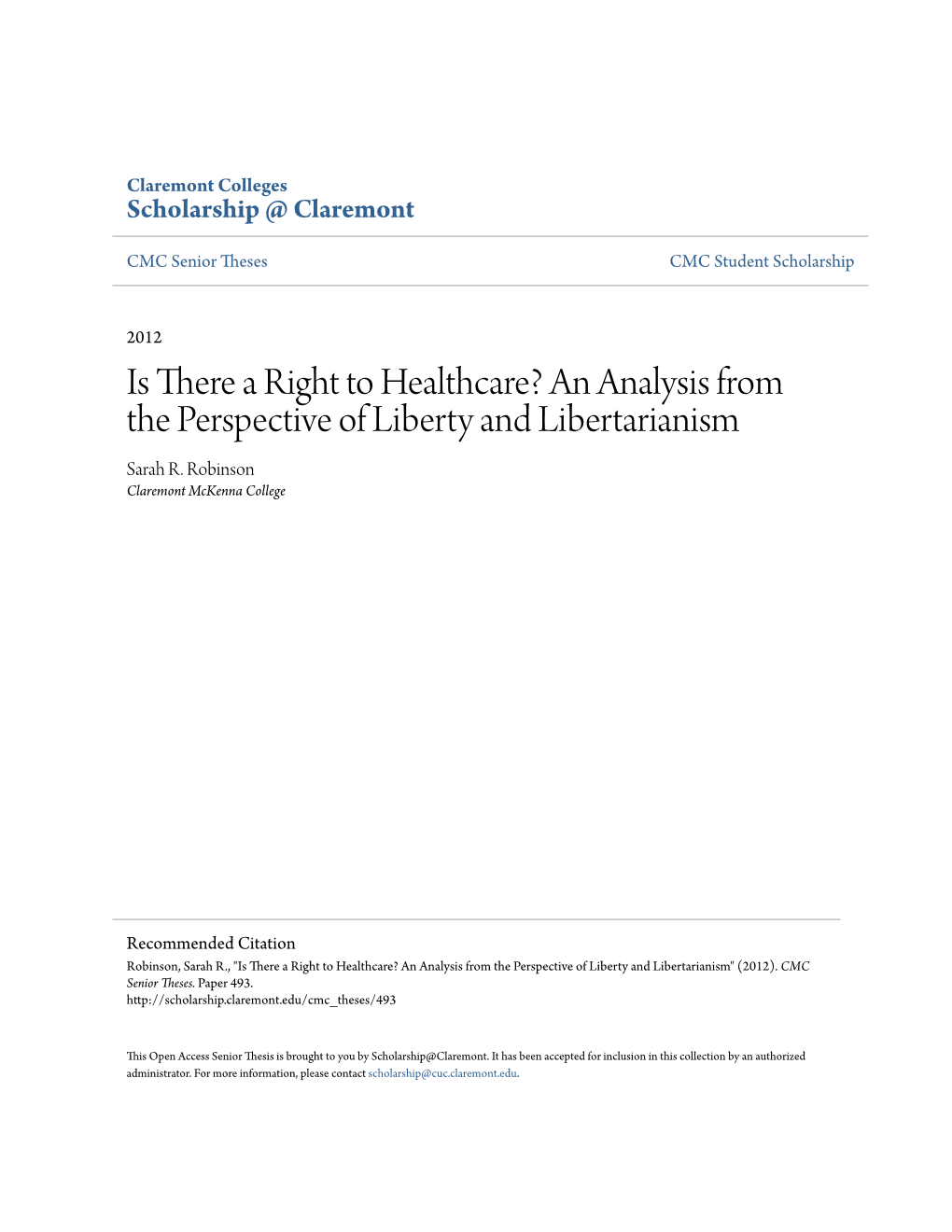 Claremont Colleges
Scholarship @ Claremont

CMC Senior Theses

CMC Student Scholarship

2012

Is There a Right to Healthcare? An Analysis from the Perspective of Liberty and Libertarianism

Sarah R. Robinson
Claremont McKenna College

Recommended Citation
Robinson, Sarah R., "Is There a Right to Healthcare? An Analysis from the Perspective of Liberty and Libertarianism" (2012). CMC Senior Theses. Paper 493.
http://scholarship.claremont.edu/cmc_theses/493

This Open Access Senior Thesis is brought to you by Scholarship@Claremont. It has been accepted for inclusion in this collection by an authorized administrator. For more information, please contact scholarship@cuc.claremont.edu.